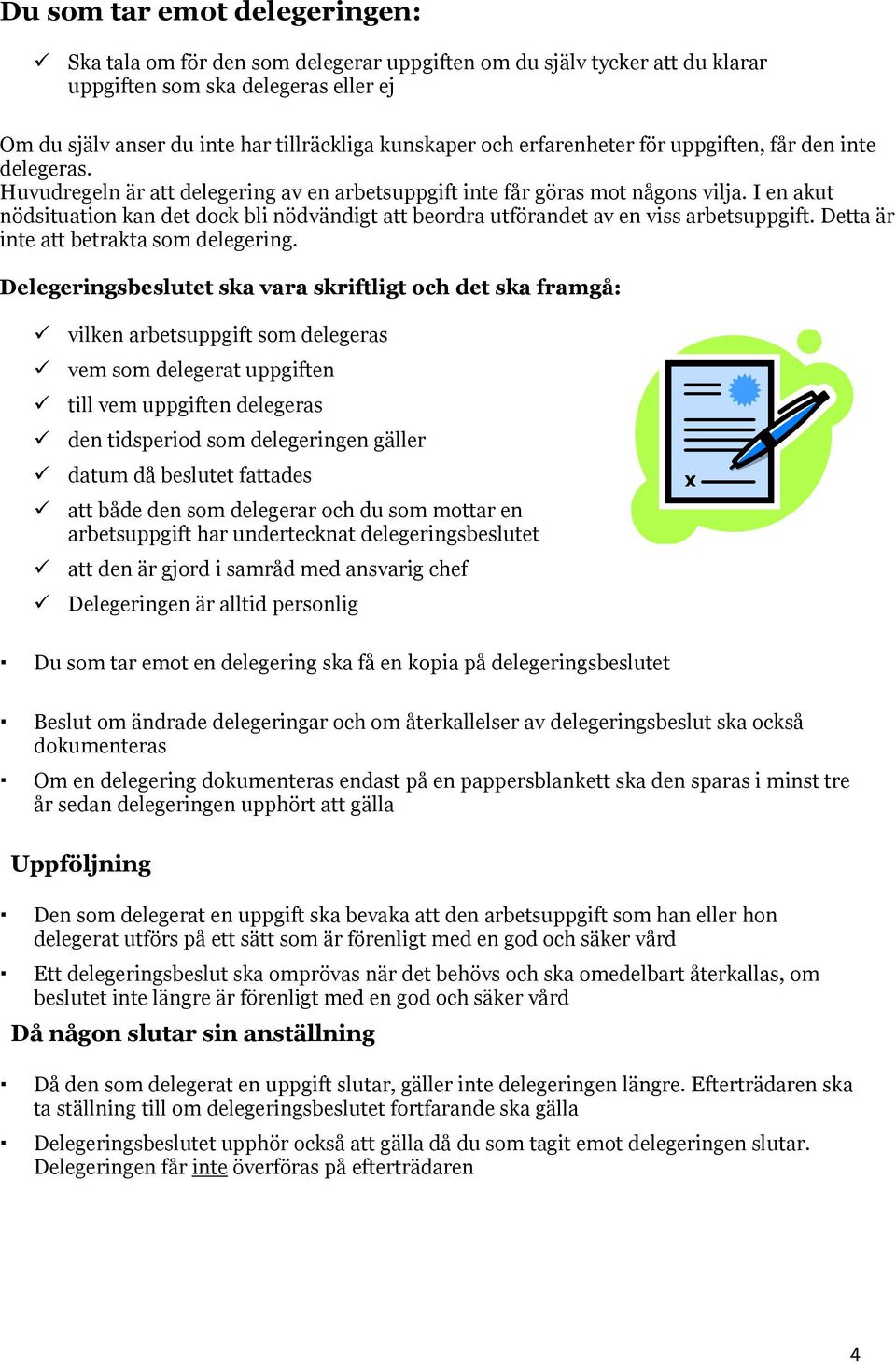 Du som tar emot delegeringen:

✓ Ska tala om för den som delegerar uppgiften om du själv tycker att du klarar uppgiften som ska delegeras eller ej

Om du själv anser du inte har tillräckliga kunskaper och erfarenheter för uppgiften, får den inte delegeras.
Huvudregeln är att delegering av en arbetsuppgift inte får göras mot någons vilja. I en akut nödsituation kan det dock bli nödvändigt att beordra utförandet av en viss arbetsuppgift. Detta är inte att betrakta som delegering.

Delegeringsbeslutet ska vara skriftligt och det ska framgå:

✓ vilken arbetsuppgift som delegeras
✓ vem som delegerat uppgiften
✓ till vem uppgiften delegeras
✓ den tidsperiod som delegeringen gäller
✓ datum då beslutet fattades
✓ att både den som delegerar och du som mottar en arbetsuppgift har undertecknat delegeringsbeslutet
✓ att den är gjord i samråd med ansvarig chef
✓ Delegeringen är alltid personlig

x

▪ Du som tar emot en delegering ska få en kopia på delegeringsbeslutet

▪ Beslut om ändrade delegeringar och om återkallelser av delegeringsbeslut ska också dokumenteras

▪ Om en delegering dokumenteras endast på en pappersblankett ska den sparas i minst tre år sedan delegeringen upphört att gälla

Uppföljning

▪ Den som delegerat en uppgift ska bevaka att den arbetsuppgift som han eller hon delegerat utförs på ett sätt som är förenligt med en god och säker vård

▪ Ett delegeringsbeslut ska omprövas när det behövs och ska omedelbart återkallas, om beslutet inte längre är förenligt med en god och säker vård

Då någon slutar sin anställning

▪ Då den som delegerat en uppgift slutar, gäller inte delegeringen längre. Efterträdaren ska ta ställning till om delegeringsbeslutet fortfarande ska gälla

▪ Delegeringsbeslutet upphör också att gälla då du som tagit emot delegeringen slutar. Delegeringen får inte överföras på efterträdaren

4